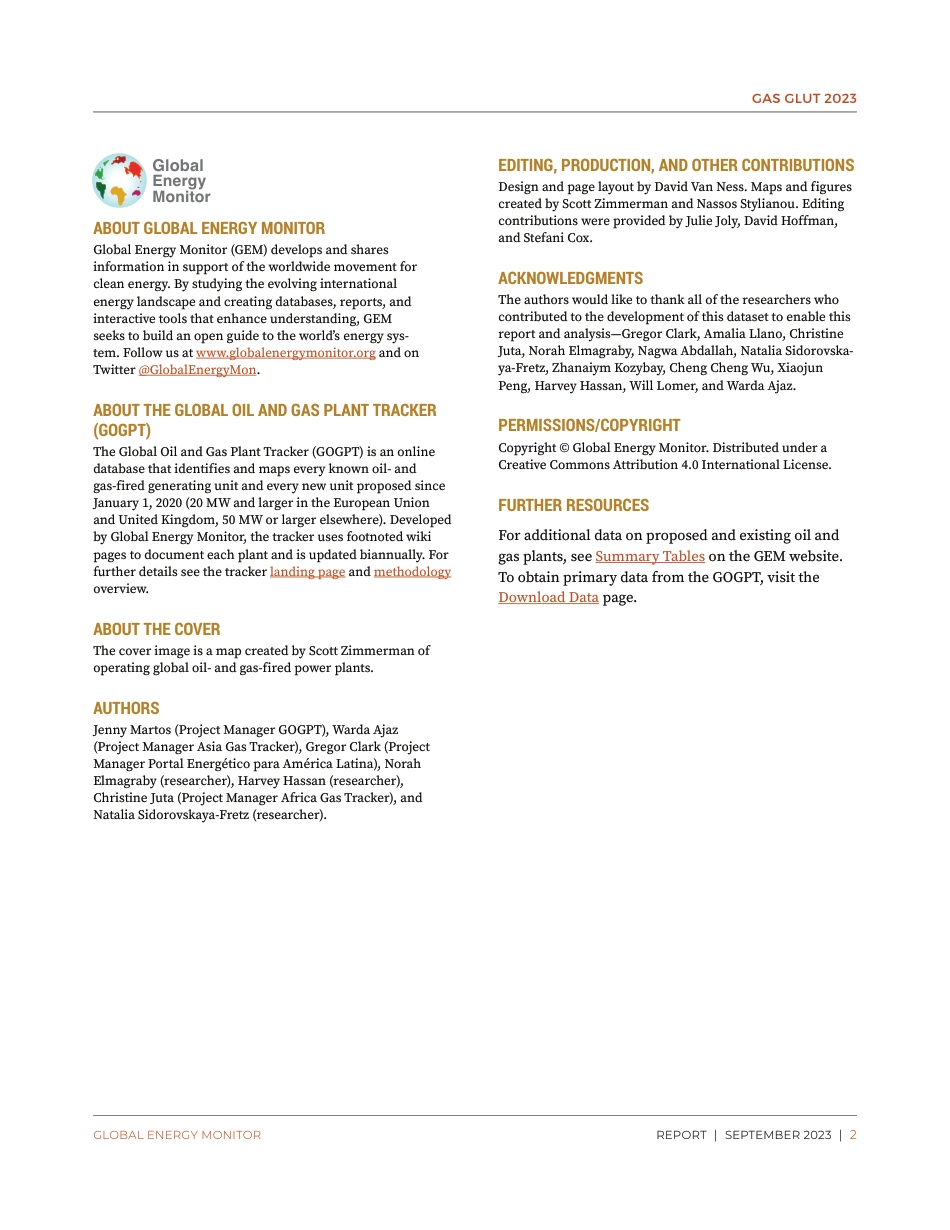 GAS GLUT 2023

Global Energy Monitor

ABOUT GLOBAL ENERGY MONITOR

Global Energy Monitor (GEM) develops and shares information in support of the worldwide movement for clean energy. By studying the evolving international energy landscape and creating databases, reports, and interactive tools that enhance understanding, GEM seeks to build an open guide to the world's energy system. Follow us at www.globalenergymonitor.org and on Twitter @GlobalEnergyMon.

ABOUT THE GLOBAL OIL AND GAS PLANT TRACKER (GOGPT)

The Global Oil and Gas Plant Tracker (GOGPT) is an online database that identifies and maps every known oil- and gas-fired generating unit and every new unit proposed since January 1, 2020 (20 MW and larger in the European Union and United Kingdom, 50 MW or larger elsewhere). Developed by Global Energy Monitor, the tracker uses footnoted wiki pages to document each plant and is updated biannually. For further details see the tracker landing page and methodology overview.

ABOUT THE COVER

The cover image is a map created by Scott Zimmerman of operating global oil- and gas-fired power plants.

AUTHORS

Jenny Martos (Project Manager GOGPT), Warda Ajaz (Project Manager Asia Gas Tracker), Gregor Clark (Project Manager Portal Energético para América Latina), Norah Elmagraby (researcher), Harvey Hassan (researcher), Christine Juta (Project Manager Africa Gas Tracker), and Natalia Sidorovskaya-Fretz (researcher).

EDITING, PRODUCTION, AND OTHER CONTRIBUTIONS

Design and page layout by David Van Ness. Maps and figures created by Scott Zimmerman and Nassos Stylianou. Editing contributions were provided by Julie Joly, David Hoffman, and Stefani Cox.

ACKNOWLEDGMENTS

The authors would like to thank all of the researchers who contributed to the development of this dataset to enable this report and analysis—Gregor Clark, Amalia Llano, Christine Juta, Norah Elmagraby, Nagwa Abdallah, Natalia Sidorovskaya-Fretz, Zhanaiym Kozybay, Cheng Cheng Wu, Xiaojun Peng, Harvey Hassan, Will Lomer, and Warda Ajaz.

PERMISSIONS/COPYRIGHT

Copyright © Global Energy Monitor. Distributed under a Creative Commons Attribution 4.0 International License.

FURTHER RESOURCES

For additional data on proposed and existing oil and gas plants, see Summary Tables on the GEM website. To obtain primary data from the GOGPT, visit the Download Data page.

GLOBAL ENERGY MONITOR

REPORT | SEPTEMBER 2023 | 2